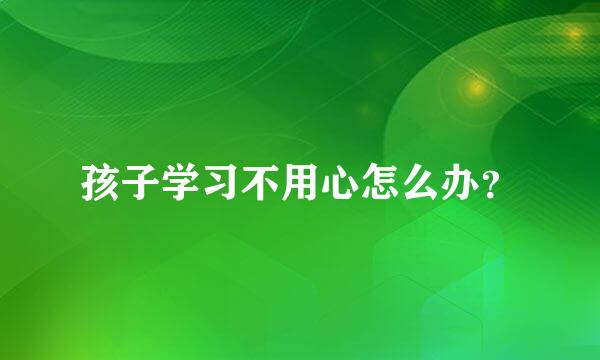 孩子学习不用心怎么办？